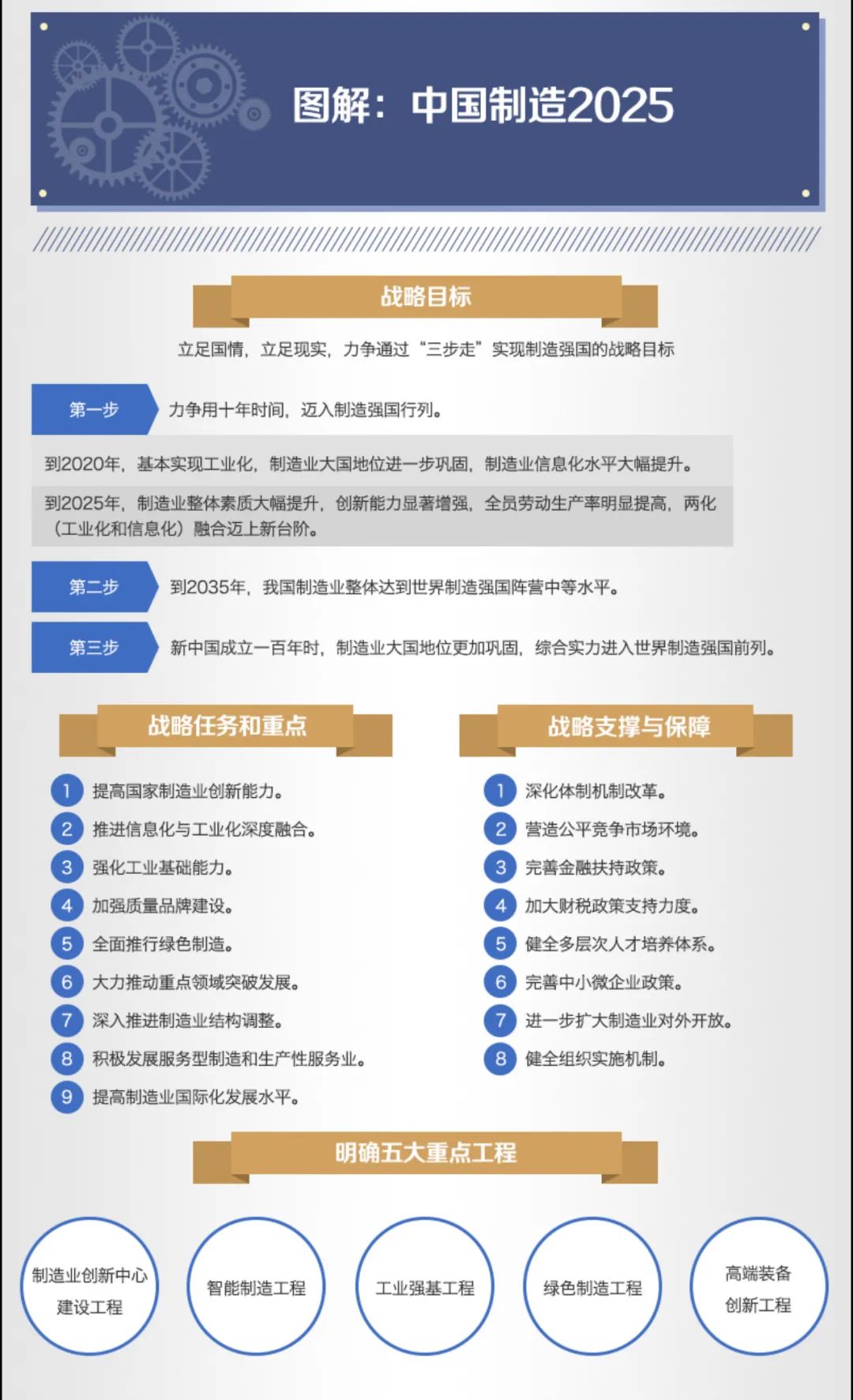 图解：中国制造2025

战略目标

立足国情，立足现实，力争通过“三步走”实现制造强国的战略目标

第一步 力争用十年时间，迈入制造强国行列。

到2020年，基本实现工业化，制造业大国地位进一步巩固，制造业信息化水平大幅提升。

到2025年，制造业整体素质大幅提升，创新能力显著增强，全员劳动生产率明显提高，两化（工业化和信息化）融合迈上新台阶。

第二步 到2035年，我国制造业整体达到世界制造强国阵营中等水平。

第三步 新中国成立一百年时，制造业大国地位更加巩固，综合实力进入世界制造强国前列。

战略任务和重点

1 提高国家制造业创新能力。
2 推进信息化与工业化深度融合。
3 强化工业基础能力。
4 加强质量品牌建设。
5 全面推行绿色制造。
6 大力推动重点领域突破发展。
7 深入推进制造业结构调整。
8 积极发展服务型制造和生产性服务业。
9 提高制造业国际化发展水平。

战略支撑与保障

1 深化体制机制改革。
2 营造公平竞争市场环境。
3 完善金融扶持政策。
4 加大财税政策支持力度。
5 健全多层次人才培养体系。
6 完善中小微企业政策。
7 进一步扩大制造业对外开放。
8 健全组织实施机制。

明确五大重点工程

制造业创新中心建设工程

智能制造工程

工业强基工程

绿色制造工程

高端装备创新工程